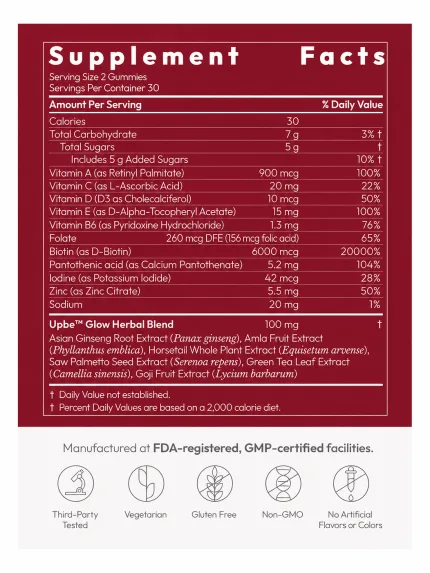 Supplement Facts

Serving Size 2 Gummies
Servings Per Container 30

| Amount Per Serving | | % Daily Value |
|---|---|---|
| Calories | 30 | |
| Total Carbohydrate | 7 g | 3% † |
| Total Sugars | 5 g | † |
| Includes 5 g Added Sugars | | 10% † |
| Vitamin A (as Retinyl Palmitate) | 900 mcg | 100% |
| Vitamin C (as L-Ascorbic Acid) | 20 mg | 22% |
| Vitamin D (D3 as Cholecalciferol) | 10 mcg | 50% |
| Vitamin E (as D-Alpha-Tocopheryl Acetate) | 15 mg | 100% |
| Vitamin B6 (as Pyridoxine Hydrochloride) | 1.3 mg | 76% |
| Folate | 260 mcg DFE (156 mcg folic acid) | 65% |
| Biotin (as D-Biotin) | 6000 mcg | 20000% |
| Pantothenic acid (as Calcium Pantothenate) | 5.2 mg | 104% |
| Iodine (as Potassium Iodide) | 42 mcg | 28% |
| Zinc (as Zinc Citrate) | 5.5 mg | 50% |
| Sodium | 20 mg | 1% |
| Upbe™ Glow Herbal Blend | 100 mg | † |

Asian Ginseng Root Extract (Panax ginseng), Amla Fruit Extract (Phyllanthus emblica), Horsetail Whole Plant Extract (Equisetum arvense), Saw Palmetto Seed Extract (Serenoa repens), Green Tea Leaf Extract (Camellia sinensis), Goji Fruit Extract (Lycium barbarum)

† Daily Value not established.
† Percent Daily Values are based on a 2,000 calorie diet.

Manufactured at FDA-registered, GMP-certified facilities.

Third-Party Tested
Vegetarian
Gluten Free
Non-GMO
No Artificial Flavors or Colors